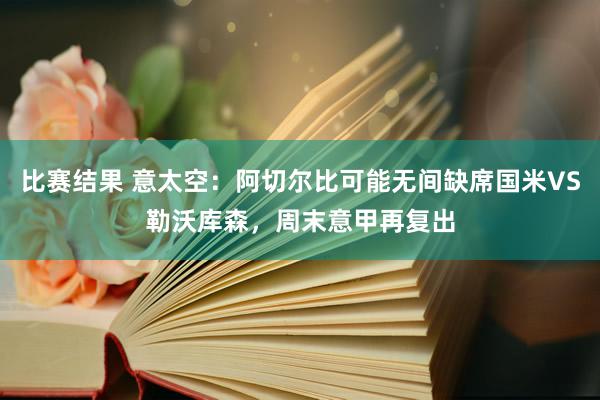 比赛结果 意太空：阿切尔比可能无间缺席国米VS勒沃库森，周末意甲再复出